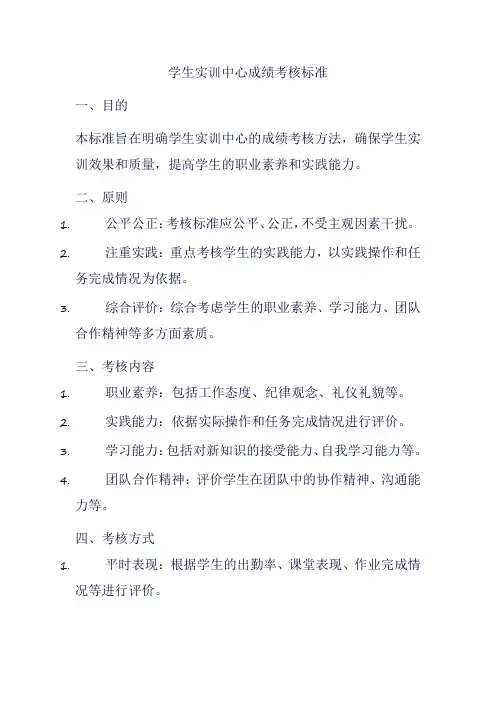 学生实训中心成绩考核标准

一、目的

本标准旨在明确学生实训中心的成绩考核方法，确保学生实训效果和质量，提高学生的职业素养和实践能力。

二、原则

1. 公平公正：考核标准应公平、公正，不受主观因素干扰。

2. 注重实践：重点考核学生的实践能力，以实践操作和任务完成情况为依据。

3. 综合评价：综合考虑学生的职业素养、学习能力、团队合作精神等多方面素质。

三、考核内容

1. 职业素养：包括工作态度、纪律观念、礼仪礼貌等。

2. 实践能力：依据实际操作和任务完成情况进行评价。

3. 学习能力：包括对新知识的接受能力、自我学习能力等。

4. 团队合作精神：评价学生在团队中的协作精神、沟通能力等。

四、考核方式

1. 平时表现：根据学生的出勤率、课堂表现、作业完成情况等进行评价。